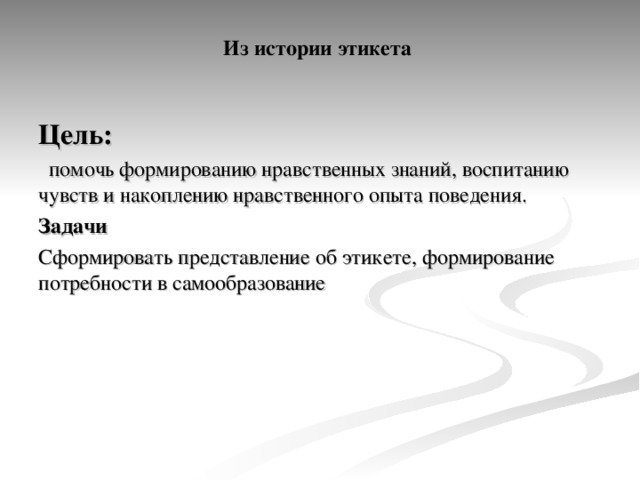 Из истории этикета

Цель:

помочь формированию нравственных знаний, воспитанию чувств и накоплению нравственного опыта поведения.

Задачи

Сформировать представление об этикете, формирование потребности в самообразование